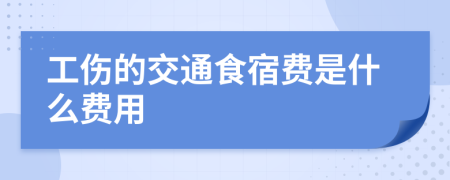 工伤的交通食宿费是什么费用